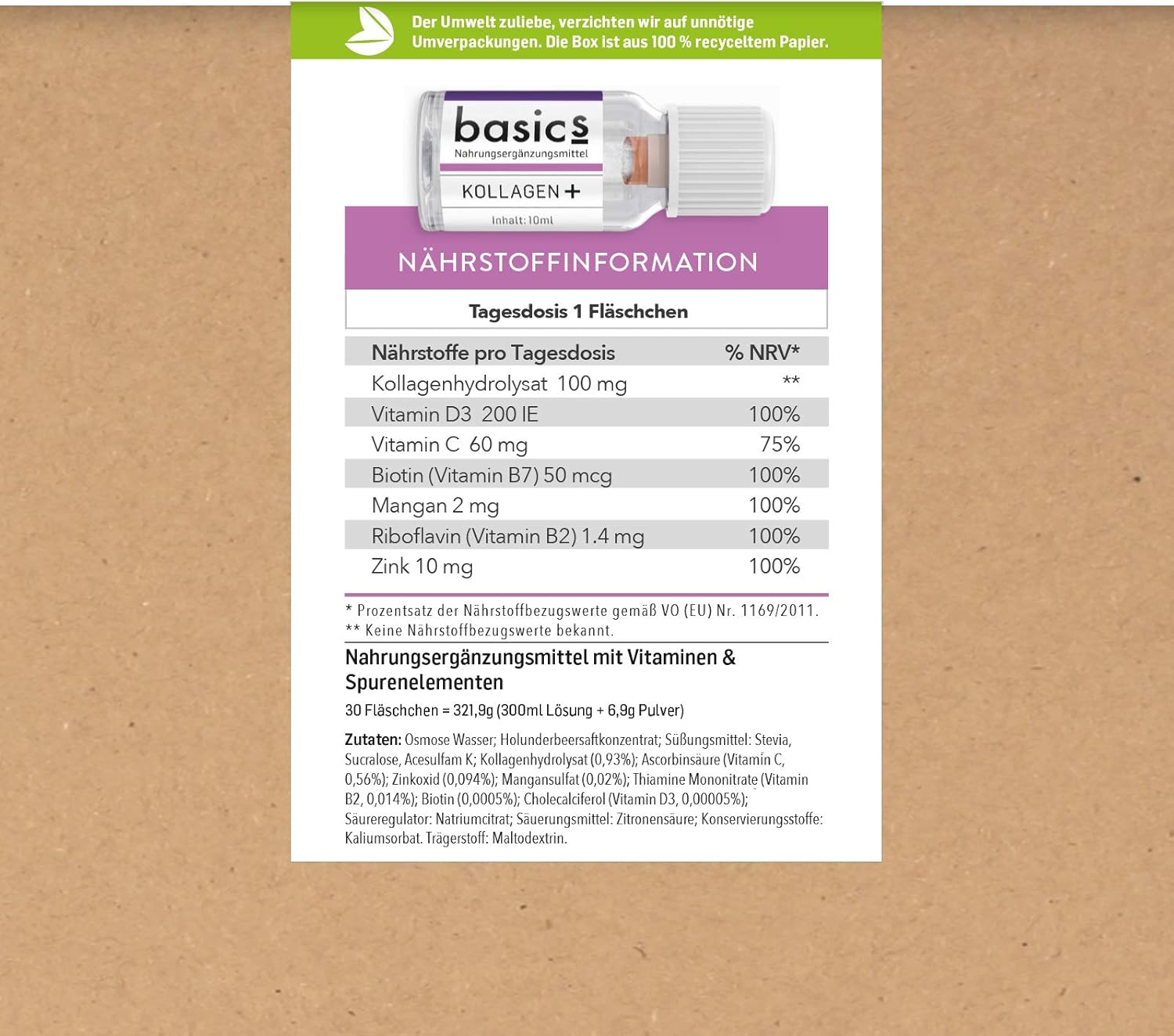 Der Umwelt zuliebe, verzichten wir auf unnötige Umverpackungen. Die Box ist aus 100 % recyceltem Papier.

basics
Nahrungsergänzungsmittel
KOLLAGEN +
Inhalt: 10ml

NÄHRSTOFFINFORMATION

Tagesdosis 1 Fläschchen

| Nährstoffe pro Tagesdosis | % NRV* |
|---|---|
| Kollagenhydrolysat 100 mg | ** |
| Vitamin D3 200 IE | 100% |
| Vitamin C 60 mg | 75% |
| Biotin (Vitamin B7) 50 mcg | 100% |
| Mangan 2 mg | 100% |
| Riboflavin (Vitamin B2) 1.4 mg | 100% |
| Zink 10 mg | 100% |

* Prozentsatz der Nährstoffbezugswerte gemäß VO (EU) Nr. 1169/2011.
** Keine Nährstoffbezugswerte bekannt.

Nahrungsergänzungsmittel mit Vitaminen & Spurenelementen

30 Fläschchen = 321,9g (300ml Lösung + 6,9g Pulver)

Zutaten: Osmose Wasser; Holunderbeersaftkonzentrat; Süßungsmittel: Stevia, Sucralose, Acesulfam K; Kollagenhydrolysat (0,93%); Ascorbinsäure (Vitamin C, 0,56%); Zinkoxid (0,094%); Mangansulfat (0,02%); Thiamine Mononitrate (Vitamin B2, 0,014%); Biotin (0,0005%); Cholecalciferol (Vitamin D3, 0,00005%); Säureregulator: Natriumcitrat; Säuerungsmittel: Zitronensäure; Konservierungsstoffe: Kaliumsorbat. Trägerstoff: Maltodextrin.